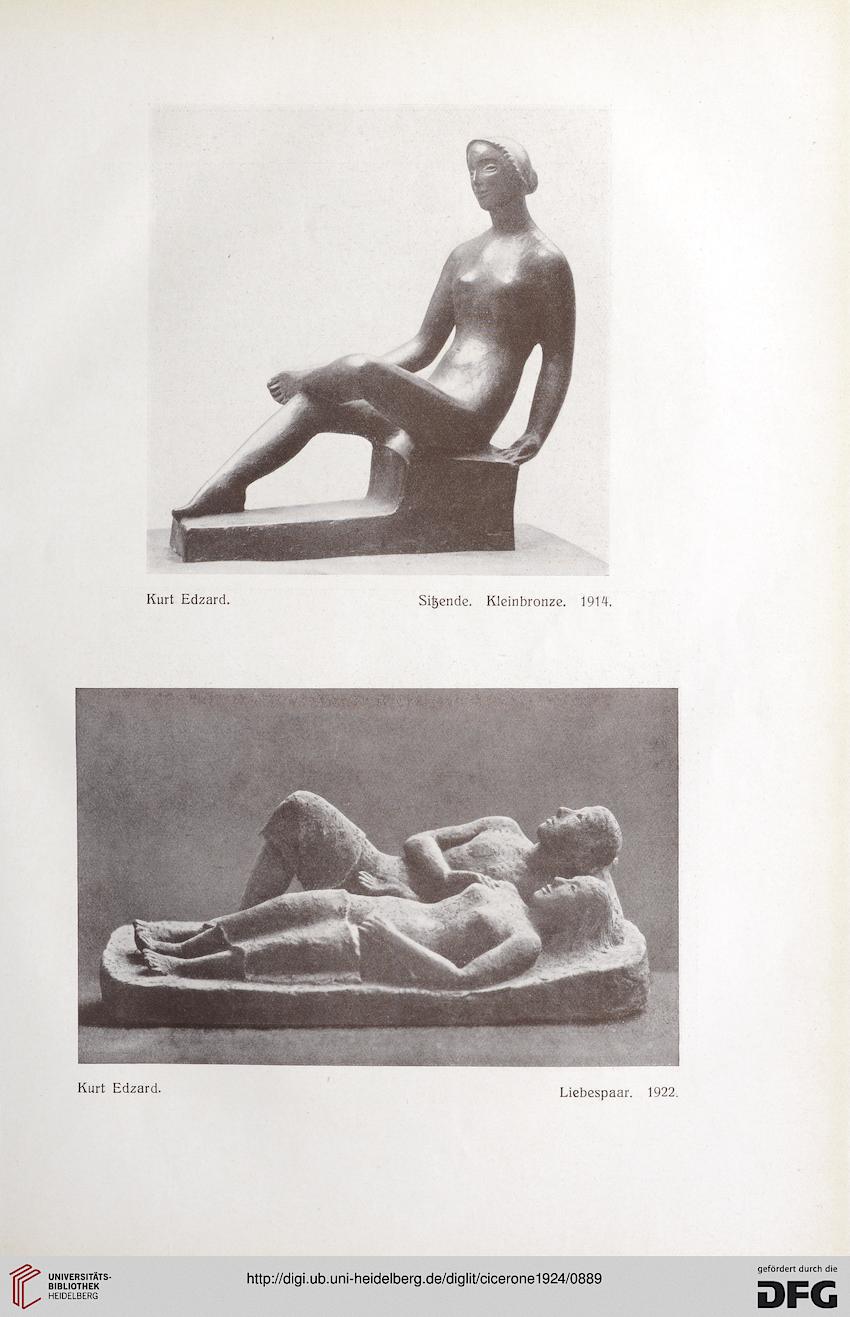 Kurt Edzard. Sitzende. Kleinbronze. 1914.

Kurt Edzard. Liebespaar. 1922.

UNIVERSITÄTS-BIBLIOTHEK HEIDELBERG

http://digi.ub.uni-heidelberg.de/diglit/cicerone1924/0889

gefördert durch die DFG